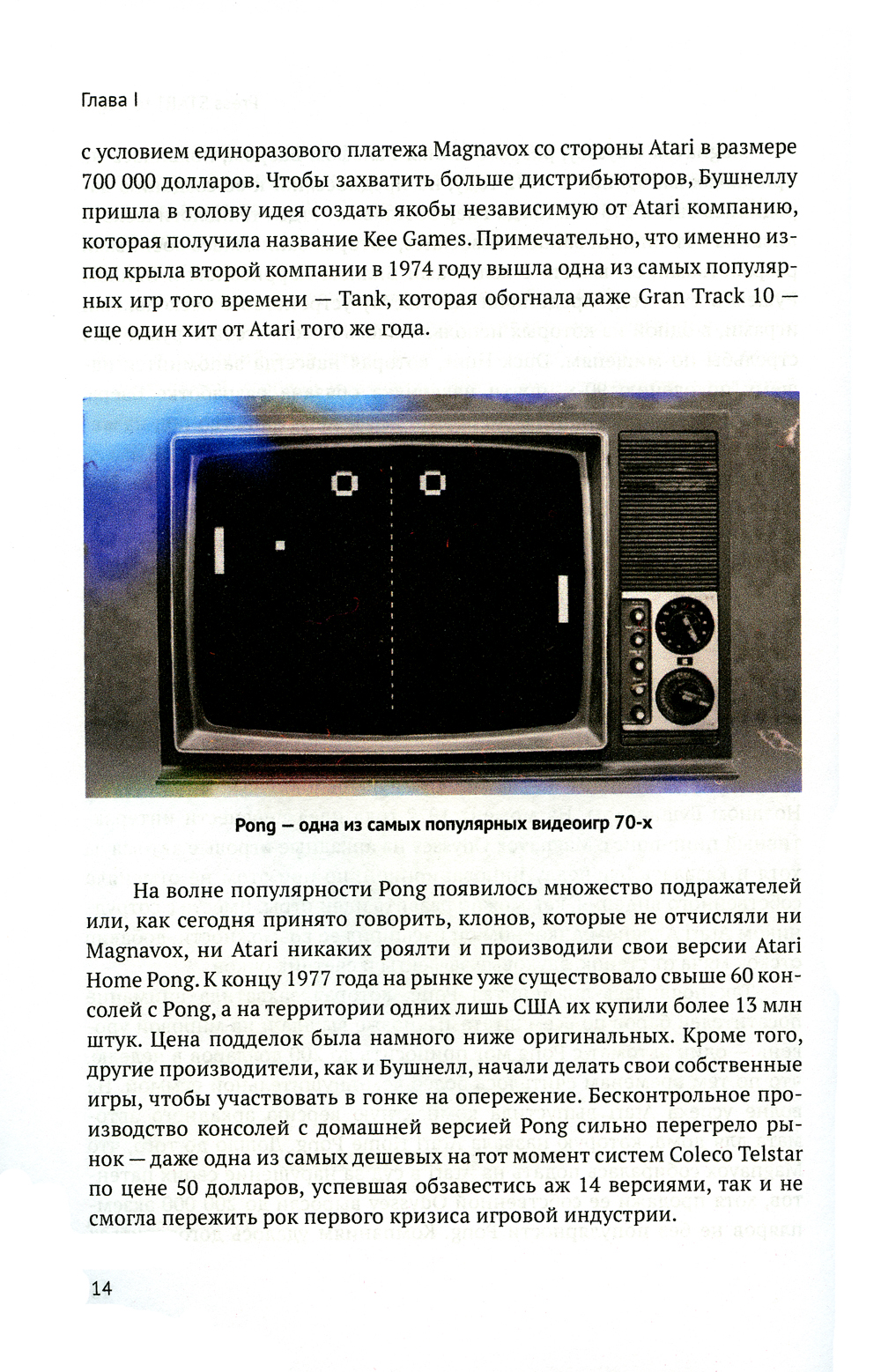 Глава I

с условием единоразового платежа Magnavox со стороны Atari в размере 700 000 долларов. Чтобы захватить больше дистрибьюторов, Бушнеллу пришла в голову идея создать якобы независимую от Atari компанию, которая получила название Kee Games. Примечательно, что именно из-под крыла второй компании в 1974 году вышла одна из самых популярных игр того времени — Tank, которая обогнала даже Gran Track 10 — еще один хит от Atari того же года.

Pong — одна из самых популярных видеоигр 70-х

На волне популярности Pong появилось множество подражателей или, как сегодня принято говорить, клонов, которые не отчисляли ни Magnavox, ни Atari никаких роялти и производили свои версии Atari Home Pong. К концу 1977 года на рынке уже существовало свыше 60 консолей с Pong, а на территории одних лишь США их купили более 13 млн штук. Цена подделок была намного ниже оригинальных. Кроме того, другие производители, как и Бушнелл, начали делать свои собственные игры, чтобы участвовать в гонке на опережение. Бесконтрольное производство консолей с домашней версией Pong сильно перегрело рынок — даже одна из самых дешевых на тот момент систем Coleco Telstar по цене 50 долларов, успевшая обзавестись аж 14 версиями, так и не смогла пережить рок первого кризиса игровой индустрии.

14